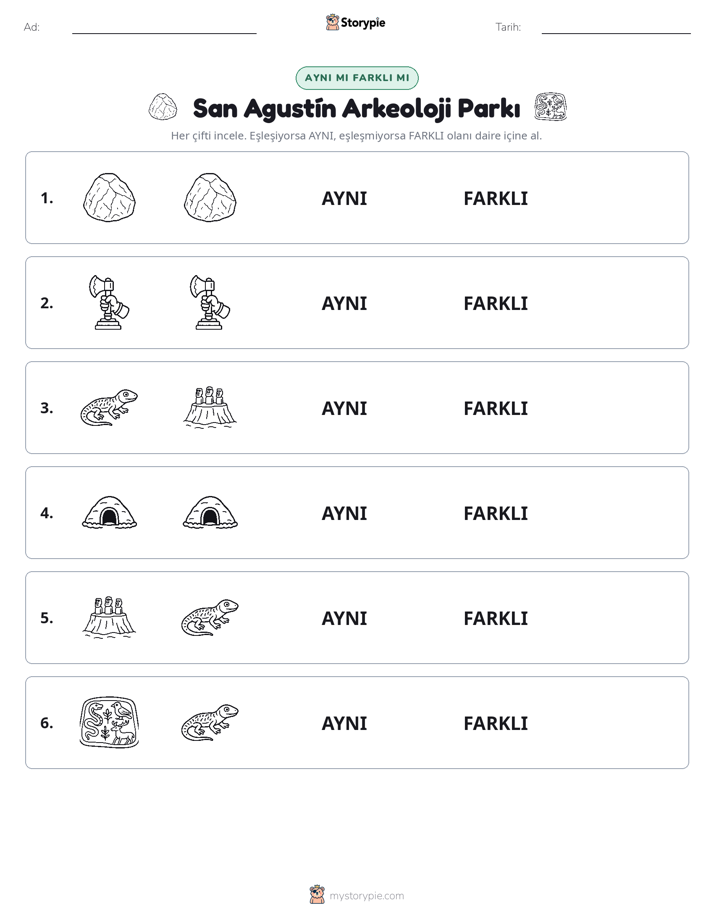 Ad: ____ Storypie Tarih: ____

AYNI MI FARKLI MI

San Agustín Arkeoloji Parkı

Her çifti incele. Eşleşiyorsa AYNI, eşleşmiyorsa FARKLI olanı daire içine al.

1. AYNI FARKLI

2. AYNI FARKLI

3. AYNI FARKLI

4. AYNI FARKLI

5. AYNI FARKLI

6. AYNI FARKLI

mystorypie.com